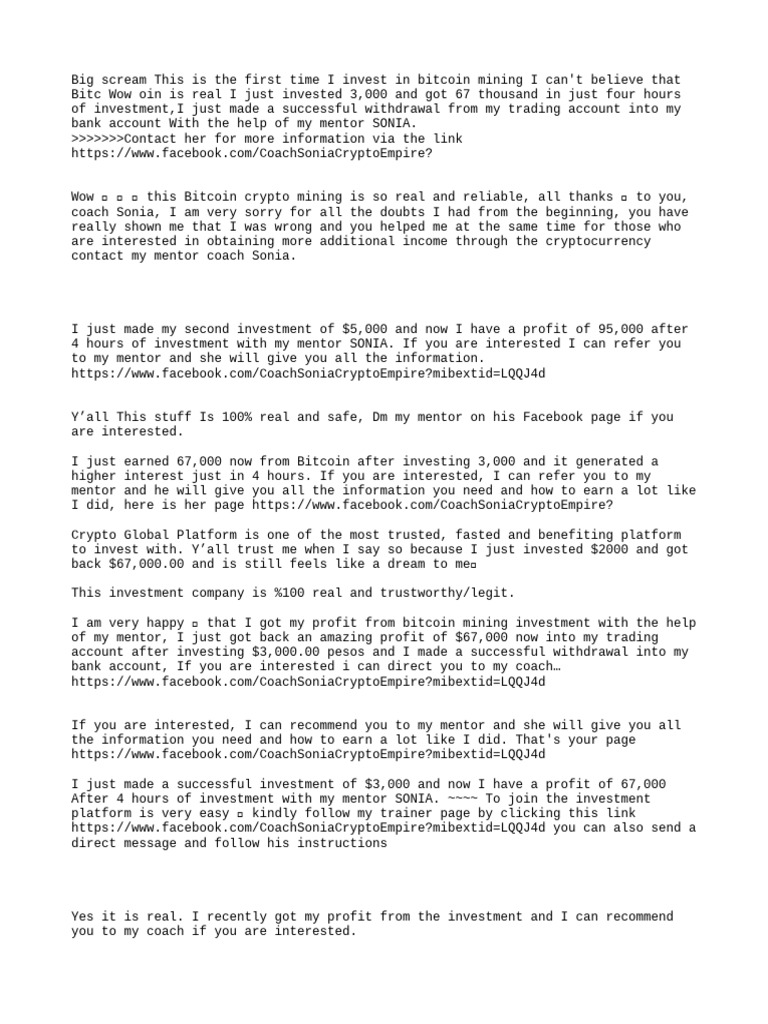 Big scream This is the first time I invest in bitcoin mining I can't believe that Bitc Wow oin is real I just invested 3,000 and got 67 thousand in just four hours of investment,I just made a successful withdrawal from my trading account into my bank account With the help of my mentor SONIA.
>>>>>>>Contact her for more information via the link
https://www.facebook.com/CoachSoniaCryptoEmpire?

Wow ▫ ▫ ▫ this Bitcoin crypto mining is so real and reliable, all thanks ▫ to you, coach Sonia, I am very sorry for all the doubts I had from the beginning, you have really shown me that I was wrong and you helped me at the same time for those who are interested in obtaining more additional income through the cryptocurrency contact my mentor coach Sonia.

I just made my second investment of $5,000 and now I have a profit of 95,000 after 4 hours of investment with my mentor SONIA. If you are interested I can refer you to my mentor and she will give you all the information.
https://www.facebook.com/CoachSoniaCryptoEmpire?mibextid=LQQJ4d

Y'all This stuff Is 100% real and safe, Dm my mentor on his Facebook page if you are interested.

I just earned 67,000 now from Bitcoin after investing 3,000 and it generated a higher interest just in 4 hours. If you are interested, I can refer you to my mentor and he will give you all the information you need and how to earn a lot like I did, here is her page https://www.facebook.com/CoachSoniaCryptoEmpire?

Crypto Global Platform is one of the most trusted, fasted and benefiting platform to invest with. Y'all trust me when I say so because I just invested $2000 and got back $67,000.00 and is still feels like a dream to me▫

This investment company is %100 real and trustworthy/legit.

I am very happy ▫ that I got my profit from bitcoin mining investment with the help of my mentor, I just got back an amazing profit of $67,000 now into my trading account after investing $3,000.00 pesos and I made a successful withdrawal into my bank account, If you are interested i can direct you to my coach…
https://www.facebook.com/CoachSoniaCryptoEmpire?mibextid=LQQJ4d

If you are interested, I can recommend you to my mentor and she will give you all the information you need and how to earn a lot like I did. That's your page
https://www.facebook.com/CoachSoniaCryptoEmpire?mibextid=LQQJ4d

I just made a successful investment of $3,000 and now I have a profit of 67,000 After 4 hours of investment with my mentor SONIA. ~~~~ To join the investment platform is very easy ▫ kindly follow my trainer page by clicking this link https://www.facebook.com/CoachSoniaCryptoEmpire?mibextid=LQQJ4d you can also send a direct message and follow his instructions

Yes it is real. I recently got my profit from the investment and I can recommend you to my coach if you are interested.